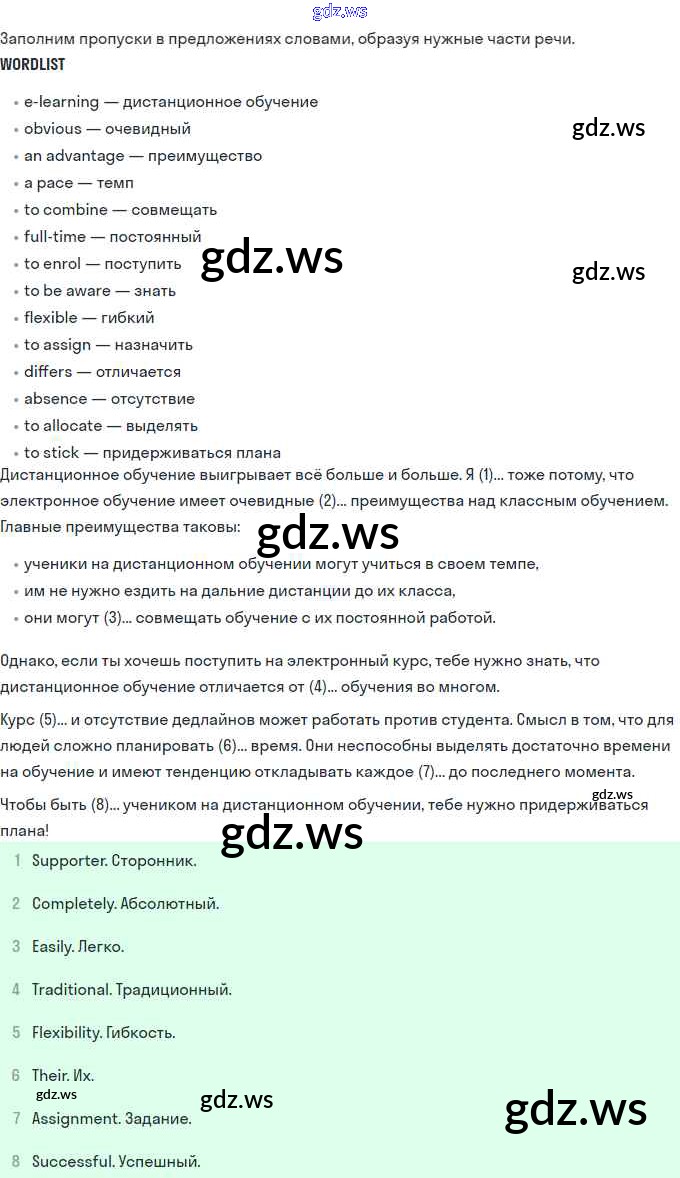 gdz.ws

Заполним пропуски в предложениях словами, образуя нужные части речи.

WORDLIST

- e-learning — дистанционное обучение
- obvious — очевидный
- an advantage — преимущество
- a pace — темп
- to combine — совмещать
- full-time — постоянный
- to enrol — поступить
- to be aware — знать
- flexible — гибкий
- to assign — назначить
- differs — отличается
- absence — отсутствие
- to allocate — выделять
- to stick — придерживаться плана

gdz.ws

gdz.ws

gdz.ws

Дистанционное обучение выигрывает всё больше и больше. Я (1)... тоже потому, что электронное обучение имеет очевидные (2)... преимущества над классным обучением. Главные преимущества таковы:

gdz.ws

- ученики на дистанционном обучении могут учиться в своем темпе,
- им не нужно ездить на дальние дистанции до их класса,
- они могут (3)... совмещать обучение с их постоянной работой.

Однако, если ты хочешь поступить на электронный курс, тебе нужно знать, что дистанционное обучение отличается от (4)... обучения во многом.

Курс (5)... и отсутствие дедлайнов может работать против студента. Смысл в том, что для людей сложно планировать (6)... время. Они неспособны выделять достаточно времени на обучение и имеют тенденцию откладывать каждое (7)... до последнего момента.

gdz.ws

Чтобы быть (8)... учеником на дистанционном обучении, тебе нужно придерживаться плана!

gdz.ws

1 Supporter. Сторонник.

2 Completely. Абсолютный.

3 Easily. Легко.

4 Traditional. Традиционный.

5 Flexibility. Гибкость.

6 Their. Их.

gdz.ws

gdz.ws

gdz.ws

7 Assignment. Задание.

8 Successful. Успешный.